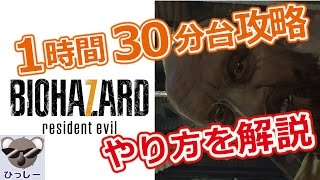 1時間 30分台攻略

BIOHAZARD

resident evil

やり方を解説

ひっしー